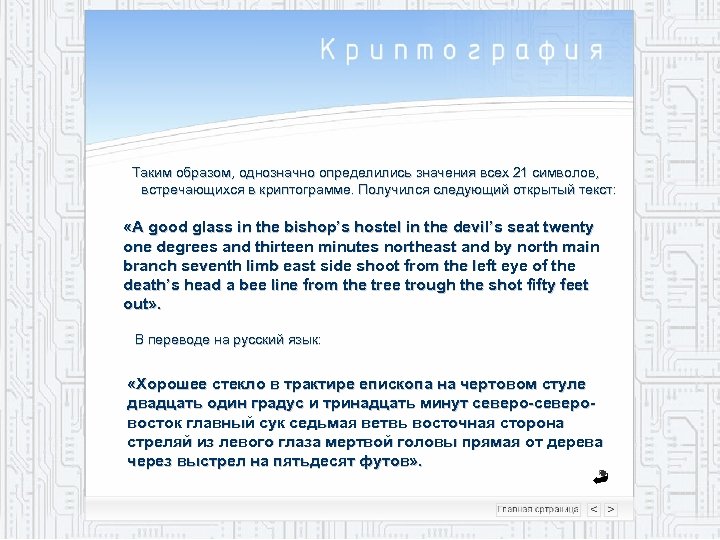 Криптография

Таким образом, однозначно определились значения всех 21 символов, встречающихся в криптограмме. Получился следующий открытый текст:

«A good glass in the bishop’s hostel in the devil’s seat twenty one degrees and thirteen minutes northeast and by north main branch seventh limb east side shoot from the left eye of the death’s head a bee line from the tree trough the shot fifty feet out».

В переводе на русский язык:

«Хорошее стекло в трактире епископа на чертовом стуле двадцать один градус и тринадцать минут северо-северо-восток главный сук седьмая ветвь восточная сторона стреляй из левого глаза мертвой головы прямая от дерева через выстрел на пятьдесят футов».

Главная страница < >